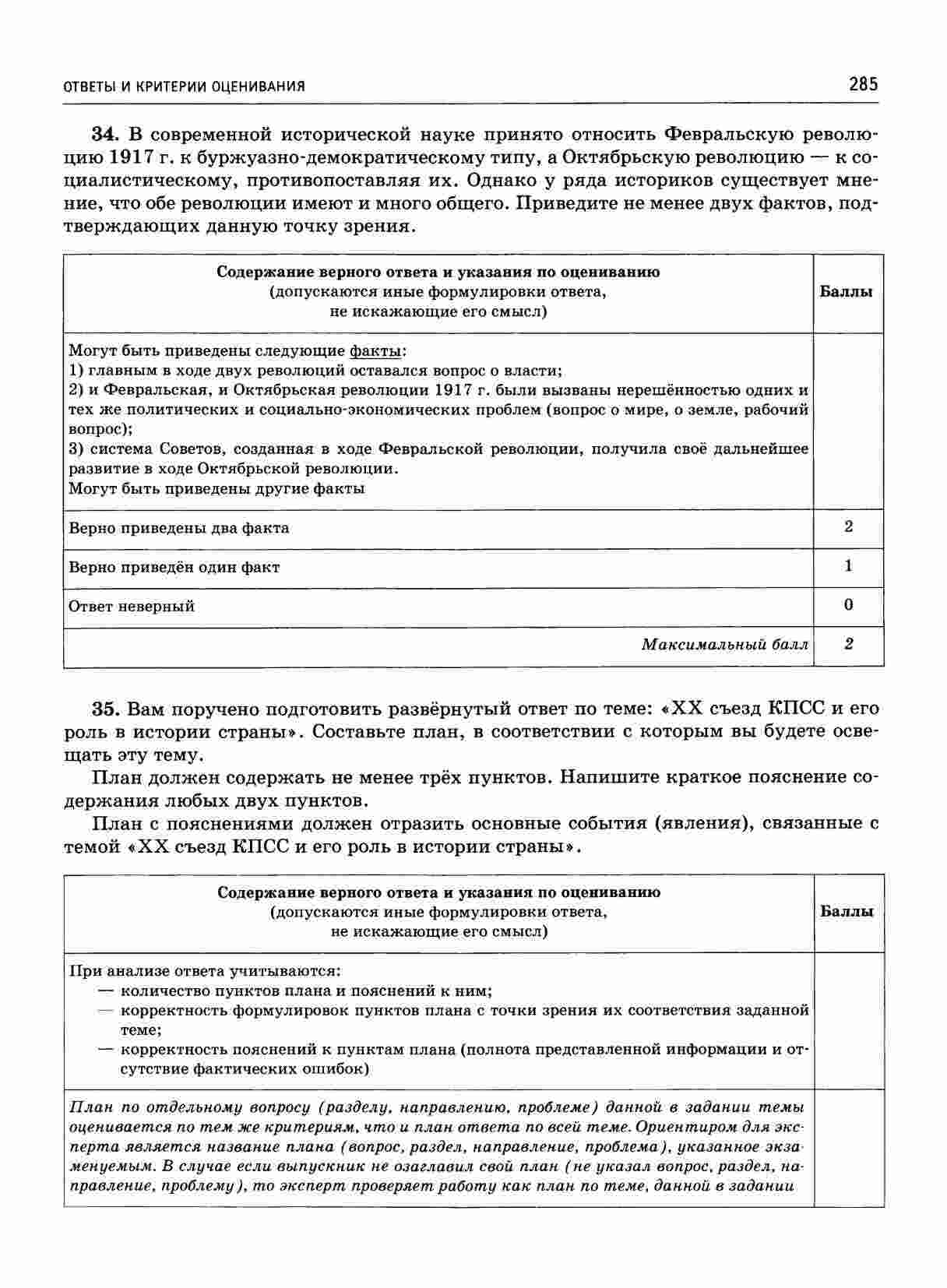 ОТВЕТЫ И КРИТЕРИИ ОЦЕНИВАНИЯ 285

34. В современной исторической науке принято относить Февральскую революцию 1917 г. к буржуазно-демократическому типу, а Октябрьскую революцию — к социалистическому, противопоставляя их. Однако у ряда историков существует мнение, что обе революции имеют и много общего. Приведите не менее двух фактов, подтверждающих данную точку зрения.

| Содержание верного ответа и указания по оцениванию (допускаются иные формулировки ответа, не искажающие его смысл) | Баллы |
|---|---|
| Могут быть приведены следующие факты: 1) главным в ходе двух революций оставался вопрос о власти; 2) и Февральская, и Октябрьская революции 1917 г. были вызваны нерешённостью одних и тех же политических и социально-экономических проблем (вопрос о мире, о земле, рабочий вопрос); 3) система Советов, созданная в ходе Февральской революции, получила своё дальнейшее развитие в ходе Октябрьской революции. Могут быть приведены другие факты | |
| Верно приведены два факта | 2 |
| Верно приведён один факт | 1 |
| Ответ неверный | 0 |
| Максимальный балл | 2 |

35. Вам поручено подготовить развёрнутый ответ по теме: «XX съезд КПСС и его роль в истории страны». Составьте план, в соответствии с которым вы будете освещать эту тему.

План должен содержать не менее трёх пунктов. Напишите краткое пояснение содержания любых двух пунктов.

План с пояснениями должен отразить основные события (явления), связанные с темой «XX съезд КПСС и его роль в истории страны».

| Содержание верного ответа и указания по оцениванию (допускаются иные формулировки ответа, не искажающие его смысл) | Баллы |
|---|---|
| При анализе ответа учитываются: — количество пунктов плана и пояснений к ним; — корректность формулировок пунктов плана с точки зрения их соответствия заданной теме; — корректность пояснений к пунктам плана (полнота представленной информации и отсутствие фактических ошибок) | |
| План по отдельному вопросу (разделу, направлению, проблеме) данной в задании темы оценивается по тем же критериям, что и план ответа по всей теме. Ориентиром для эксперта является название плана (вопрос, раздел, направление, проблема), указанное экзаменуемым. В случае если выпускник не озаглавил свой план (не указал вопрос, раздел, направление, проблему), то эксперт проверяет работу как план по теме, данной в задании | |